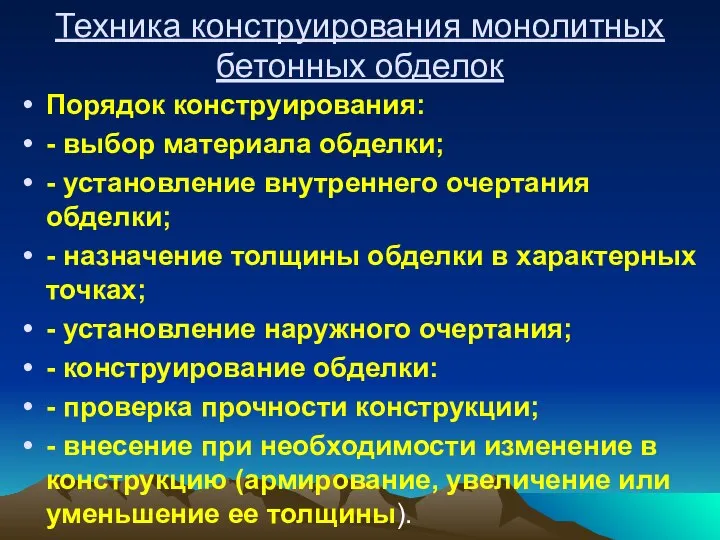 Техника конструирования монолитных бетонных обделок

• Порядок конструирования:
• - выбор материала обделки;
• - установление внутреннего очертания обделки;
• - назначение толщины обделки в характерных точках;
• - установление наружного очертания;
• - конструирование обделки:
• - проверка прочности конструкции;
• - внесение при необходимости изменение в конструкцию (армирование, увеличение или уменьшение ее толщины).